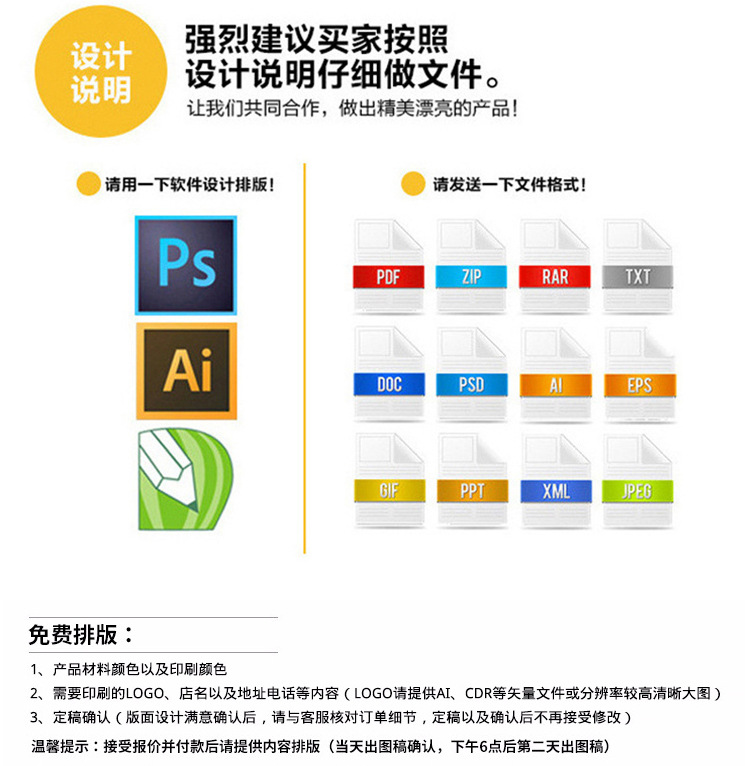 设计说明

强烈建议买家按照设计说明仔细做文件。

让我们共同合作，做出精美漂亮的产品！

请用一下软件设计排版！

Ps

Ai

请发送一下文件格式！

PDF ZIP RAR TXT

DOC PSD AI EPS

GIF PPT XML JPEG

免费排版：

1、产品材料颜色以及印刷颜色

2、需要印刷的LOGO、店名以及地址电话等内容（LOGO请提供AI、CDR等矢量文件或分辨率较高清晰大图）

3、定稿确认（版面设计满意确认后，请与客服核对订单细节，定稿以及确认后不再接受修改）

温馨提示：接受报价并付款后请提供内容排版（当天出图稿确认，下午6点后第二天出图稿）